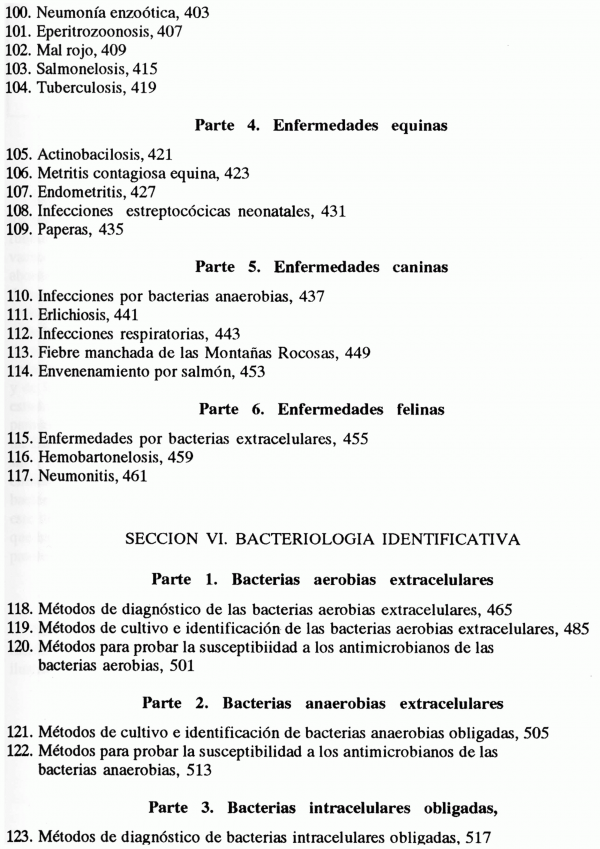 100. Neumonía enzoótica, 403
101. Eperitrozoonosis, 407
102. Mal rojo, 409
103. Salmonelosis, 415
104. Tuberculosis, 419

Parte 4. Enfermedades equinas

105. Actinobacilosis, 421
106. Metritis contagiosa equina, 423
107. Endometritis, 427
108. Infecciones estreptocócicas neonatales, 431
109. Paperas, 435

Parte 5. Enfermedades caninas

110. Infecciones por bacterias anaerobias, 437
111. Erlichiosis, 441
112. Infecciones respiratorias, 443
113. Fiebre manchada de las Montañas Rocosas, 449
114. Envenenamiento por salmón, 453

Parte 6. Enfermedades felinas

115. Enfermedades por bacterias extracelulares, 455
116. Hemobartonelosis, 459
117. Neumonitis, 461

SECCION VI. BACTERIOLOGIA IDENTIFICATIVA

Parte 1. Bacterias aerobias extracelulares

118. Métodos de diagnóstico de las bacterias aerobias extracelulares, 465
119. Métodos de cultivo e identificación de las bacterias aerobias extracelulares, 485
120. Métodos para probar la susceptibiidad a los antimicrobianos de las bacterias aerobias, 501

Parte 2. Bacterias anaerobias extracelulares

121. Métodos de cultivo e identificación de bacterias anaerobias obligadas, 505
122. Métodos para probar la susceptibilidad a los antimicrobianos de las bacterias anaerobias, 513

Parte 3. Bacterias intracelulares obligadas,

123. Métodos de diagnóstico de bacterias intracelulares obligadas, 517